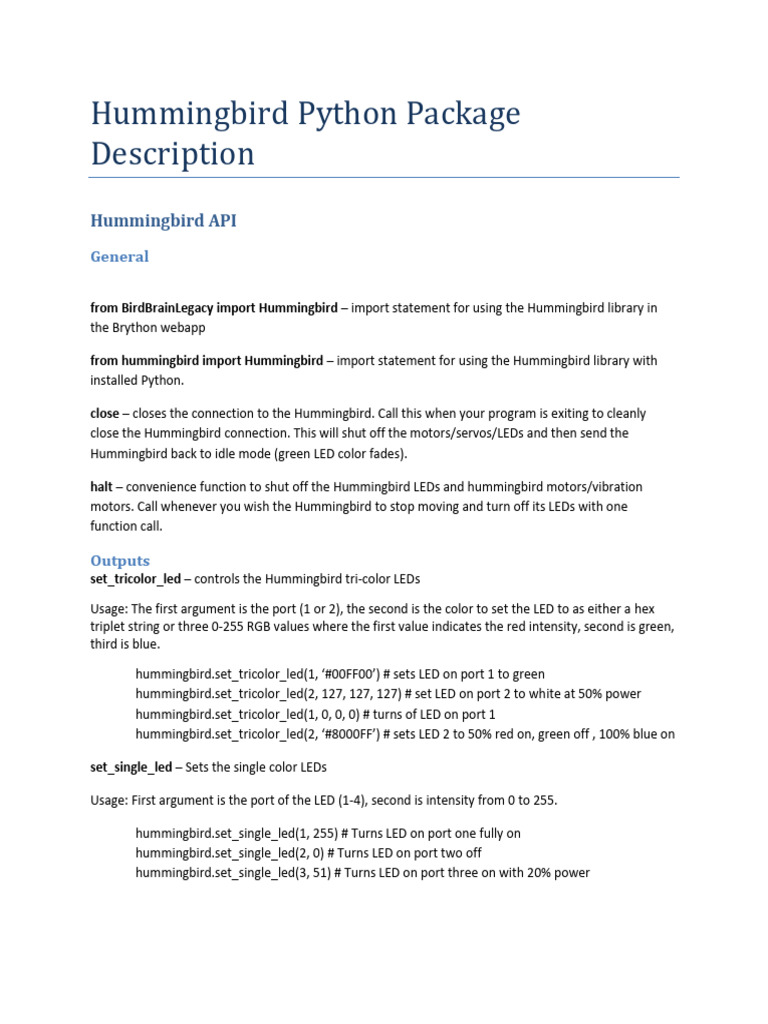 Hummingbird Python Package Description

Hummingbird API

General

from BirdBrainLegacy import Hummingbird – import statement for using the Hummingbird library in the Brython webapp

from hummingbird import Hummingbird – import statement for using the Hummingbird library with installed Python.

close – closes the connection to the Hummingbird. Call this when your program is exiting to cleanly close the Hummingbird connection. This will shut off the motors/servos/LEDs and then send the Hummingbird back to idle mode (green LED color fades).

halt – convenience function to shut off the Hummingbird LEDs and hummingbird motors/vibration motors. Call whenever you wish the Hummingbird to stop moving and turn off its LEDs with one function call.

Outputs
set_tricolor_led – controls the Hummingbird tri-color LEDs

Usage: The first argument is the port (1 or 2), the second is the color to set the LED to as either a hex triplet string or three 0-255 RGB values where the first value indicates the red intensity, second is green, third is blue.

hummingbird.set_tricolor_led(1, '#00FF00') # sets LED on port 1 to green
hummingbird.set_tricolor_led(2, 127, 127, 127) # set LED on port 2 to white at 50% power
hummingbird.set_tricolor_led(1, 0, 0, 0) # turns of LED on port 1
hummingbird.set_tricolor_led(2, '#8000FF') # sets LED 2 to 50% red on, green off , 100% blue on

set_single_led – Sets the single color LEDs

Usage: First argument is the port of the LED (1-4), second is intensity from 0 to 255.

hummingbird.set_single_led(1, 255) # Turns LED on port one fully on
hummingbird.set_single_led(2, 0) # Turns LED on port two off
hummingbird.set_single_led(3, 51) # Turns LED on port three on with 20% power